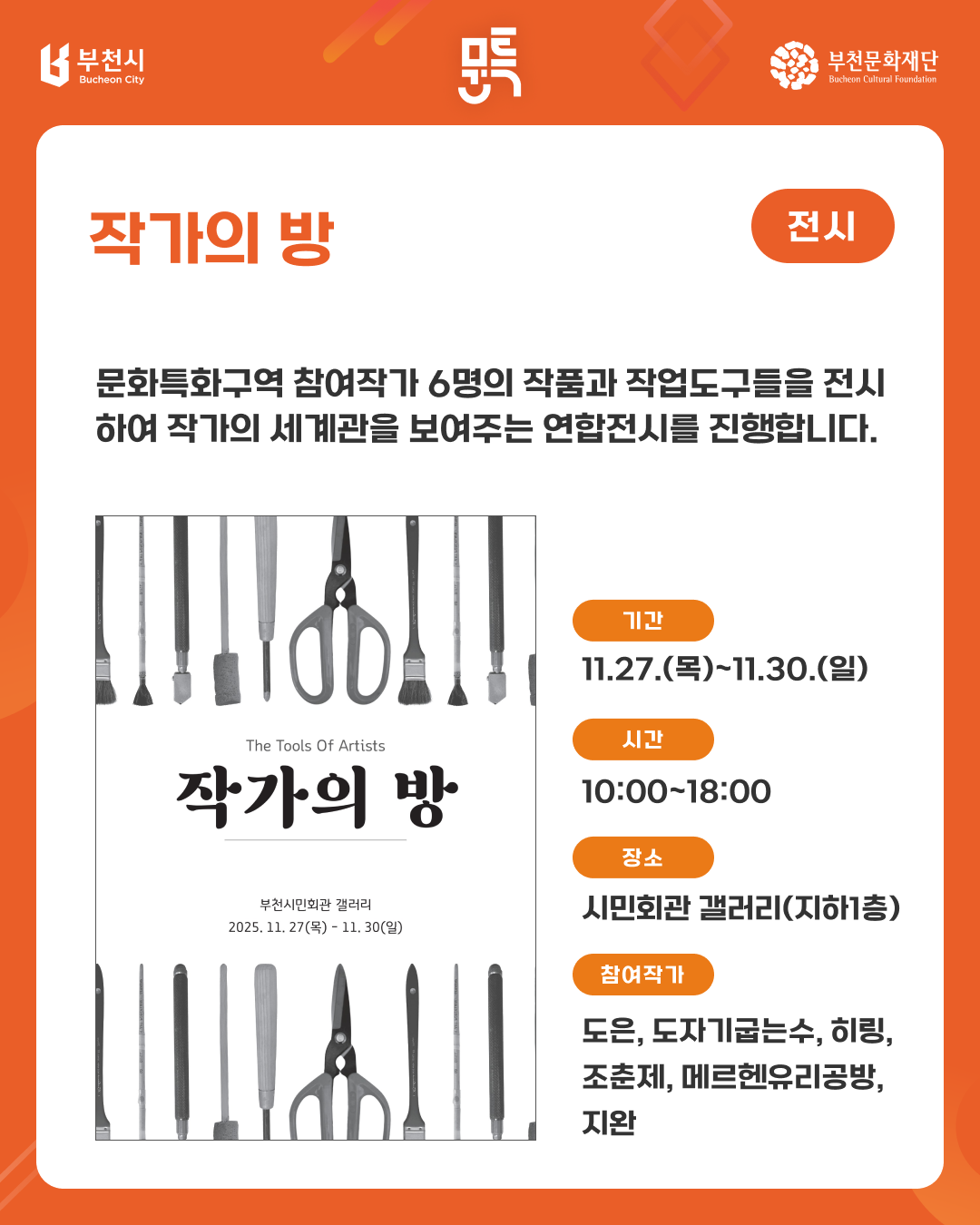 부천시
Bucheon City

문특

부천문화재단
Bucheon Cultural Foundation

작가의 방

전시

문화특화구역 참여작가 6명의 작품과 작업도구들을 전시하여 작가의 세계관을 보여주는 연합전시를 진행합니다.

The Tools Of Artists
작가의 방

부천시민회관 갤러리
2025. 11. 27(목) - 11. 30(일)

기간
11.27.(목)~11.30.(일)

시간
10:00~18:00

장소
시민회관 갤러리(지하1층)

참여작가
도은, 도자기굽는수, 히링, 조춘제, 메르헨유리공방, 지완